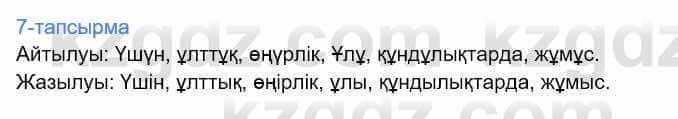 7-тапсырма
Айтылуы: Үшүн, ұлттұқ, өңүрлік, Ұлұ, құндұлықтарда, жұмұс.
Жазылуы: Үшін, ұлттық, өңірлік, ұлы, құндылықтарда, жұмыс.

kzgdz.com kzgdz